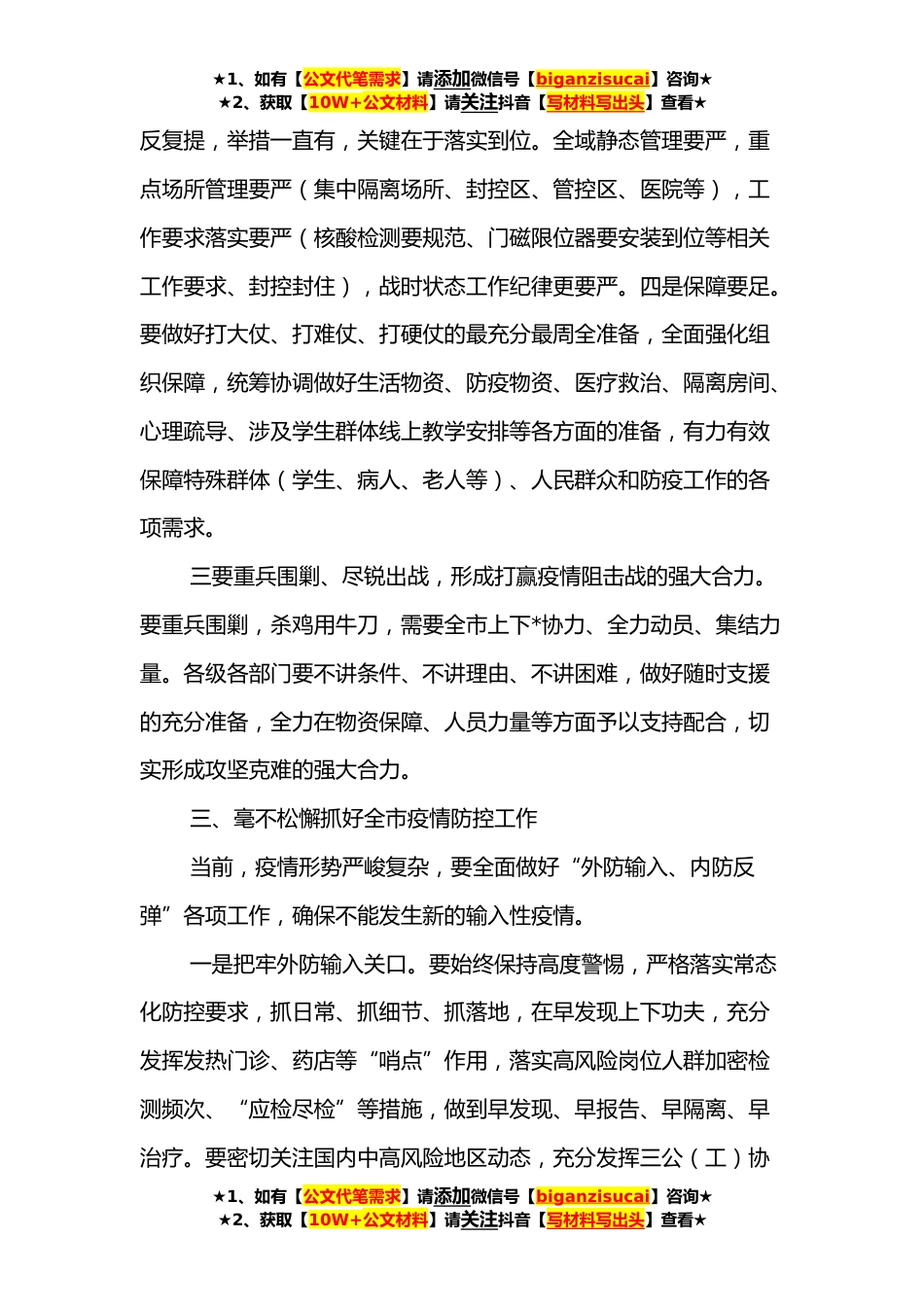 ★1、如有【公文代笔需求】请添加微信号【biganzisucai】咨询★
★2、获取【10W+公文材料】请关注抖音【写材料写出头】查看★

反复提，举措一直有，关键在于落实到位。全域静态管理要严，重点场所管理要严（集中隔离场所、封控区、管控区、医院等），工作要求落实要严（核酸检测要规范、门磁限位器要安装到位等相关工作要求、封控封住），战时状态工作纪律更要严。四是保障要足。要做好打大仗、打难仗、打硬仗的最充分最周全准备，全面强化组织保障，统筹协调做好生活物资、防疫物资、医疗救治、隔离房间、心理疏导、涉及学生群体线上教学安排等各方面的准备，有力有效保障特殊群体（学生、病人、老人等）、人民群众和防疫工作的各项需求。

三要重兵围剿、尽锐出战，形成打赢疫情阻击战的强大合力。要重兵围剿，杀鸡用牛刀，需要全市上下*协力、全力动员、集结力量。各级各部门要不讲条件、不讲理由、不讲困难，做好随时支援的充分准备，全力在物资保障、人员力量等方面予以支持配合，切实形成攻坚克难的强大合力。

三、毫不松懈抓好全市疫情防控工作

当前，疫情形势严峻复杂，要全面做好“外防输入、内防反弹”各项工作，确保不能发生新的输入性疫情。

一是把牢外防输入关口。要始终保持高度警惕，严格落实常态化防控要求，抓日常、抓细节、抓落地，在早发现上下功夫，充分发挥发热门诊、药店等“哨点”作用，落实高风险岗位人群加密检测频次、“应检尽检”等措施，做到早发现、早报告、早隔离、早治疗。要密切关注国内中高风险地区动态，充分发挥三公（工）协

★1、如有【公文代笔需求】请添加微信号【biganzisucai】咨询★
★2、获取【10W+公文材料】请关注抖音【写材料写出头】查看★